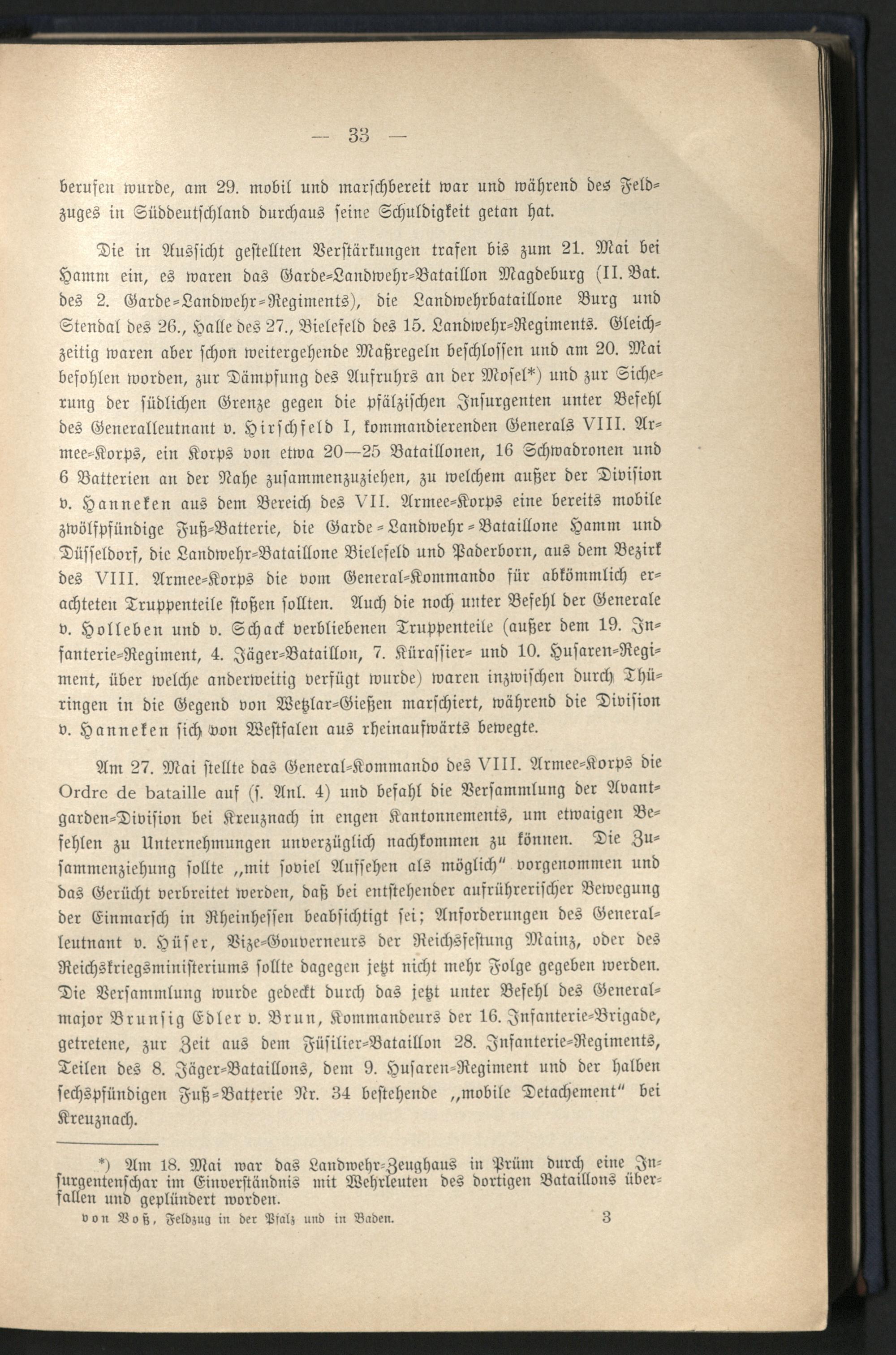 — 33 —

berufen wurde, am 29. mobil und marschbereit war und während des Feldzuges in Süddeutschland durchaus seine Schuldigkeit getan hat.

Die in Aussicht gestellten Verstärkungen trafen bis zum 21. Mai bei Hamm ein, es waren das Garde-Landwehr-Bataillon Magdeburg (II. Bat. des 2. Garde-Landwehr-Regiments), die Landwehrbataillone Burg und Stendal des 26., Halle des 27., Bielefeld des 15. Landwehr-Regiments. Gleichzeitig waren aber schon weitergehende Maßregeln beschlossen und am 20. Mai befohlen worden, zur Dämpfung des Aufruhrs an der Mosel*) und zur Sicherung der südlichen Grenze gegen die pfälzischen Insurgenten unter Befehl des Generalleutnant v. Hirschfeld I, kommandierenden Generals VIII. Armee-Korps, ein Korps von etwa 20—25 Bataillonen, 16 Schwadronen und 6 Batterien an der Nahe zusammenzuziehen, zu welchem außer der Division v. Hanneken aus dem Bereich des VII. Armee-Korps eine bereits mobile zwölfpfündige Fuß-Batterie, die Garde-Landwehr-Bataillone Hamm und Düsseldorf, die Landwehr-Bataillone Bielefeld und Paderborn, aus dem Bezirk des VIII. Armee-Korps die vom General-Kommando für abkömmlich erachteten Truppenteile stoßen sollten. Auch die noch unter Befehl der Generale v. Holleben und v. Schack verbliebenen Truppenteile (außer dem 19. Infanterie-Regiment, 4. Jäger-Bataillon, 7. Kürassier- und 10. Husaren-Regiment, über welche anderweitig verfügt wurde) waren inzwischen durch Thüringen in die Gegend von Wetzlar-Gießen marschiert, während die Division v. Hanneken sich von Westfalen aus rheinaufwärts bewegte.

Am 27. Mai stellte das General-Kommando des VIII. Armee-Korps die Ordre de bataille auf (s. Anl. 4) und befahl die Versammlung der Avantgarden-Division bei Kreuznach in engen Kantonnements, um etwaigen Befehlen zu Unternehmungen unverzüglich nachkommen zu können. Die Zusammenziehung sollte „mit soviel Aufsehen als möglich“ vorgenommen und das Gerücht verbreitet werden, daß bei entstehender aufrührerischer Bewegung der Einmarsch in Rheinhessen beabsichtigt sei; Anforderungen des Generalleutnant v. Hüser, Vize-Gouverneurs der Reichsfestung Mainz, oder des Reichskriegsministeriums sollte dagegen jetzt nicht mehr Folge gegeben werden. Die Versammlung wurde gedeckt durch das jetzt unter Befehl des Generalmajor Brunsig Edler v. Brun, Kommandeurs der 16. Infanterie-Brigade, getretene, zur Zeit aus dem Füsilier-Bataillon 28. Infanterie-Regiments, Teilen des 8. Jäger-Bataillons, dem 9. Husaren-Regiment und der halben sechspfündigen Fuß-Batterie Nr. 34 bestehende „mobile Detachement“ bei Kreuznach.

*) Am 18. Mai war das Landwehr-Zeughaus in Prüm durch eine Insurgentenschar im Einverständnis mit Wehrleuten des dortigen Bataillons überfallen und geplündert worden.

von Voß, Feldzug in der Pfalz und in Baden. 3